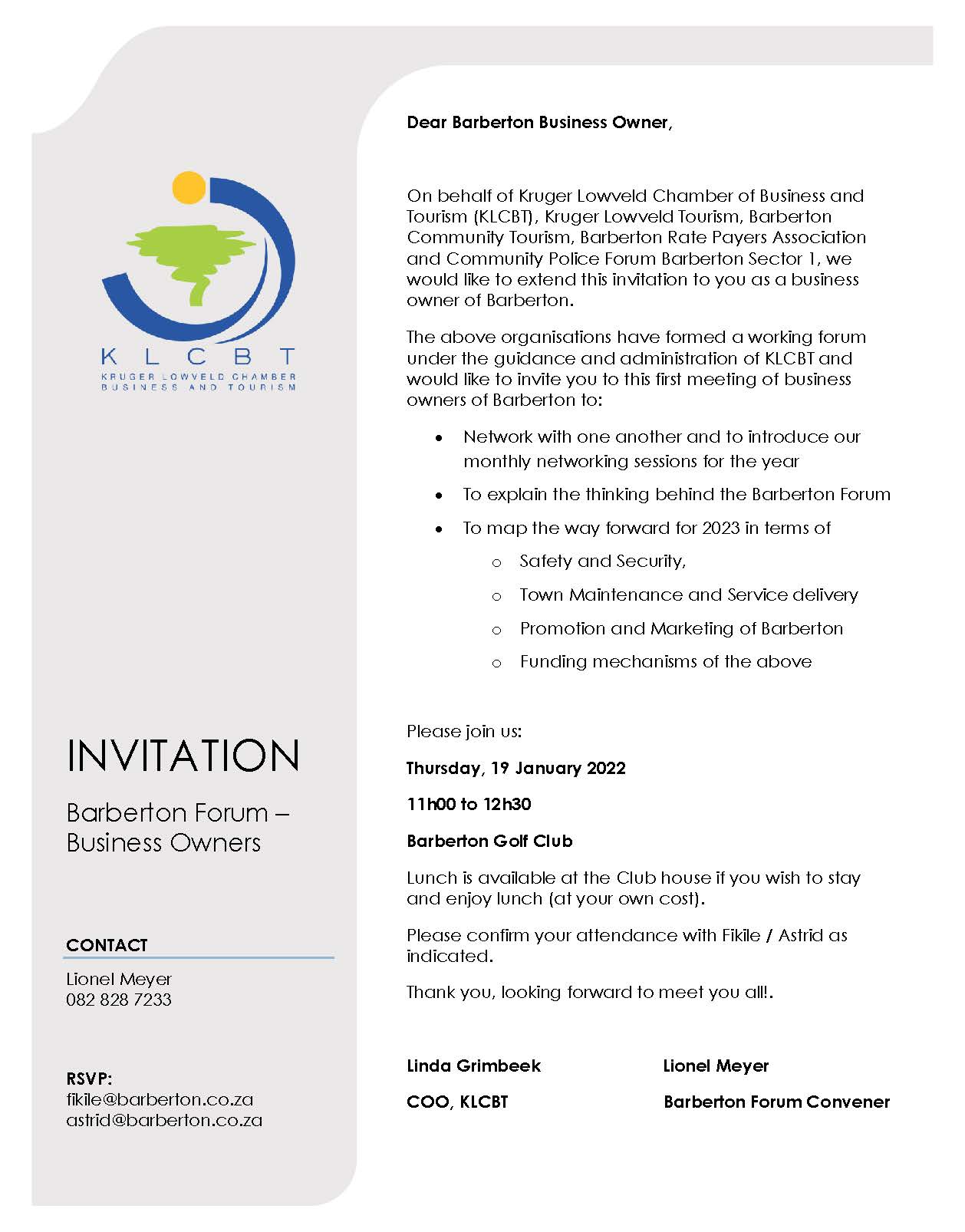 KLCBT
KRUGER LOWVELD CHAMBER
BUSINESS AND TOURISM

INVITATION

Barberton Forum – Business Owners

CONTACT

Lionel Meyer
082 828 7233

RSVP:
fikile@barberton.co.za
astrid@barberton.co.za

Dear Barberton Business Owner,

On behalf of Kruger Lowveld Chamber of Business and Tourism (KLCBT), Kruger Lowveld Tourism, Barberton Community Tourism, Barberton Rate Payers Association and Community Police Forum Barberton Sector 1, we would like to extend this invitation to you as a business owner of Barberton.

The above organisations have formed a working forum under the guidance and administration of KLCBT and would like to invite you to this first meeting of business owners of Barberton to:

• Network with one another and to introduce our monthly networking sessions for the year
• To explain the thinking behind the Barberton Forum
• To map the way forward for 2023 in terms of
o Safety and Security,
o Town Maintenance and Service delivery
o Promotion and Marketing of Barberton
o Funding mechanisms of the above

Please join us:

Thursday, 19 January 2022

11h00 to 12h30

Barberton Golf Club

Lunch is available at the Club house if you wish to stay and enjoy lunch (at your own cost).

Please confirm your attendance with Fikile / Astrid as indicated.

Thank you, looking forward to meet you all!.

Linda Grimbeek
COO, KLCBT

Lionel Meyer
Barberton Forum Convener